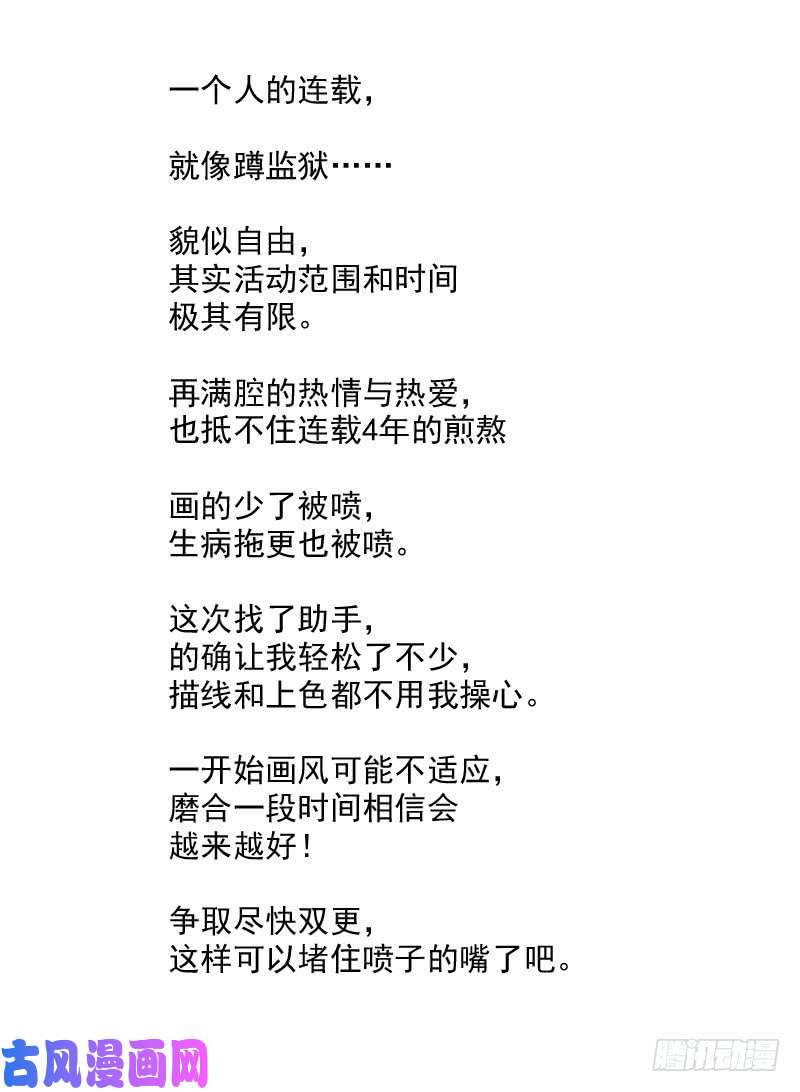 一个人的连载，

就像蹲监狱……

貌似自由，
其实活动范围和时间
极其有限。

再满腔的热情与热爱，
也抵不住连载4年的煎熬

画的少了被喷，
生病拖更也被喷。

这次找了助手，
的确让我轻松了不少，
描线和上色都不用我操心。

一开始画风可能不适应，
磨合一段时间相信会
越来越好！

争取尽快双更，
这样可以堵住喷子的嘴了吧。

古风漫画网

腾讯动漫